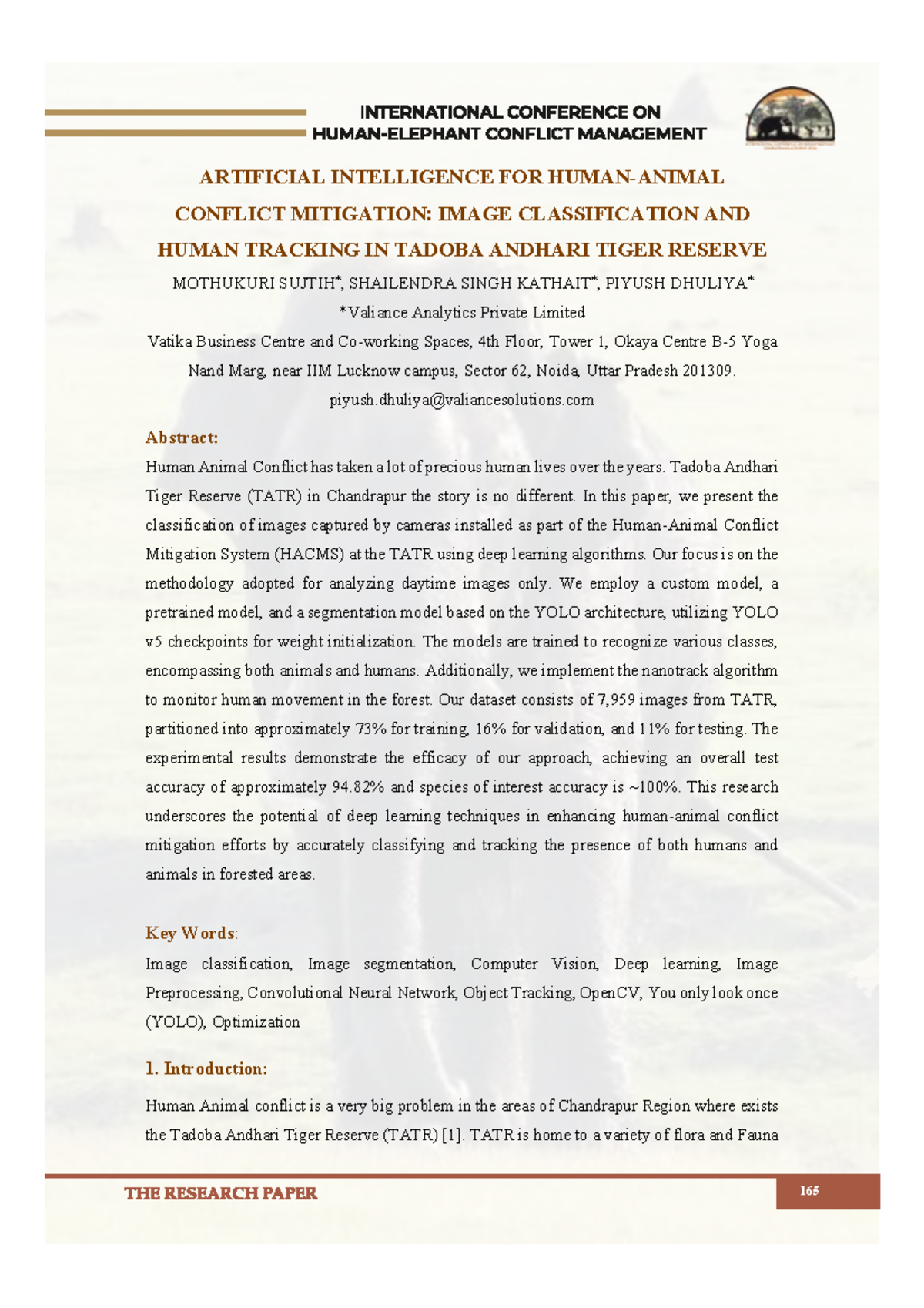 INTERNATIONAL CONFERENCE ON
HUMAN-ELEPHANT CONFLICT MANAGEMENT

ARTIFICIAL INTELLIGENCE FOR HUMAN-ANIMAL CONFLICT MITIGATION: IMAGE CLASSIFICATION AND HUMAN TRACKING IN TADOBA ANDHARI TIGER RESERVE

MOTHUKURI SUJTIH*, SHAILENDRA SINGH KATHAIT*, PIYUSH DHULIYA*

*Valiance Analytics Private Limited

Vatika Business Centre and Co-working Spaces, 4th Floor, Tower 1, Okaya Centre B-5 Yoga Nand Marg, near IIM Lucknow campus, Sector 62, Noida, Uttar Pradesh 201309.

piyush.dhuliya@valiancesolutions.com

Abstract:

Human Animal Conflict has taken a lot of precious human lives over the years. Tadoba Andhari Tiger Reserve (TATR) in Chandrapur the story is no different. In this paper, we present the classification of images captured by cameras installed as part of the Human-Animal Conflict Mitigation System (HACMS) at the TATR using deep learning algorithms. Our focus is on the methodology adopted for analyzing daytime images only. We employ a custom model, a pretrained model, and a segmentation model based on the YOLO architecture, utilizing YOLO v5 checkpoints for weight initialization. The models are trained to recognize various classes, encompassing both animals and humans. Additionally, we implement the nanotrack algorithm to monitor human movement in the forest. Our dataset consists of 7,959 images from TATR, partitioned into approximately 73% for training, 16% for validation, and 11% for testing. The experimental results demonstrate the efficacy of our approach, achieving an overall test accuracy of approximately 94.82% and species of interest accuracy is ~100%. This research underscores the potential of deep learning techniques in enhancing human-animal conflict mitigation efforts by accurately classifying and tracking the presence of both humans and animals in forested areas.

Key Words:

Image classification, Image segmentation, Computer Vision, Deep learning, Image Preprocessing, Convolutional Neural Network, Object Tracking, OpenCV, You only look once (YOLO), Optimization

1. Introduction:

Human Animal conflict is a very big problem in the areas of Chandrapur Region where exists the Tadoba Andhari Tiger Reserve (TATR) [1]. TATR is home to a variety of flora and Fauna

THE RESEARCH PAPER

165